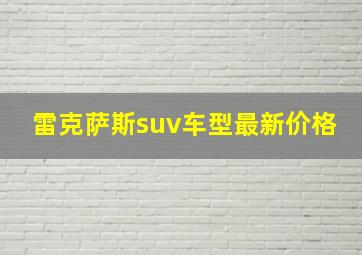 雷克萨斯suv车型最新价格